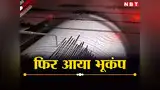 NBT

फिर आया भूकंप